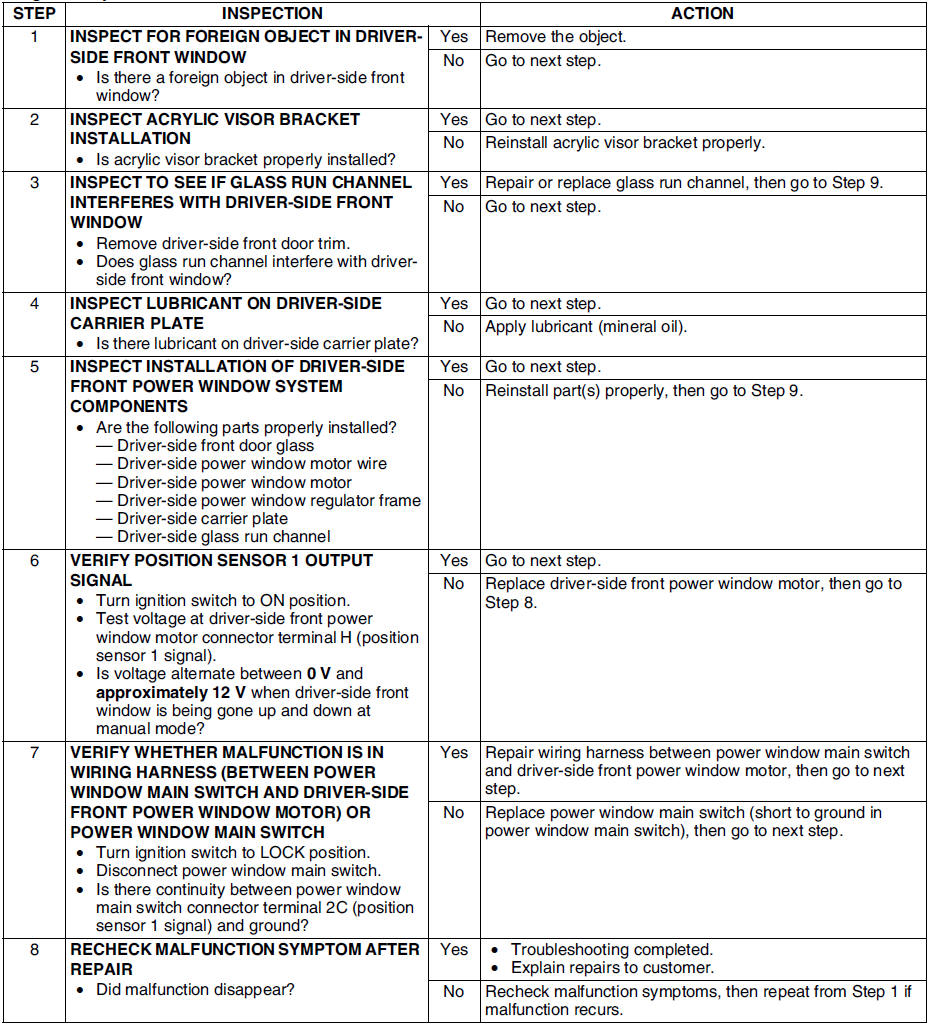 | STEP | INSPECTION | | ACTION |
|---|---|---|---|
| 1 | INSPECT FOR FOREIGN OBJECT IN DRIVER-SIDE FRONT WINDOW • Is there a foreign object in driver-side front window? | Yes | Remove the object. |
| | | No | Go to next step. |
| 2 | INSPECT ACRYLIC VISOR BRACKET INSTALLATION • Is acrylic visor bracket properly installed? | Yes | Go to next step. |
| | | No | Reinstall acrylic visor bracket properly. |
| 3 | INSPECT TO SEE IF GLASS RUN CHANNEL INTERFERES WITH DRIVER-SIDE FRONT WINDOW • Remove driver-side front door trim. • Does glass run channel interfere with driver-side front window? | Yes | Repair or replace glass run channel, then go to Step 9. |
| | | No | Go to next step. |
| 4 | INSPECT LUBRICANT ON DRIVER-SIDE CARRIER PLATE • Is there lubricant on driver-side carrier plate? | Yes | Go to next step. |
| | | No | Apply lubricant (mineral oil). |
| 5 | INSPECT INSTALLATION OF DRIVER-SIDE FRONT POWER WINDOW SYSTEM COMPONENTS • Are the following parts properly installed? — Driver-side front door glass — Driver-side power window motor wire — Driver-side power window motor — Driver-side power window regulator frame — Driver-side carrier plate — Driver-side glass run channel | Yes | Go to next step. |
| | | No | Reinstall part(s) properly, then go to Step 9. |
| 6 | VERIFY POSITION SENSOR 1 OUTPUT SIGNAL • Turn ignition switch to ON position. • Test voltage at driver-side front power window motor connector terminal H (position sensor 1 signal). • Is voltage alternate between 0 V and approximately 12 V when driver-side front window is being gone up and down at manual mode? | Yes | Go to next step. |
| | | No | Replace driver-side front power window motor, then go to Step 8. |
| 7 | VERIFY WHETHER MALFUNCTION IS IN WIRING HARNESS (BETWEEN POWER WINDOW MAIN SWITCH AND DRIVER-SIDE FRONT POWER WINDOW MOTOR) OR POWER WINDOW MAIN SWITCH • Turn ignition switch to LOCK position. • Disconnect power window main switch. • Is there continuity between power window main switch connector terminal 2C (position sensor 1 signal) and ground? | Yes | Repair wiring harness between power window main switch and driver-side front power window motor, then go to next step. |
| | | No | Replace power window main switch (short to ground in power window main switch), then go to next step. |
| 8 | RECHECK MALFUNCTION SYMPTOM AFTER REPAIR • Did malfunction disappear? | Yes | • Troubleshooting completed. • Explain repairs to customer. |
| | | No | Recheck malfunction symptoms, then repeat from Step 1 if malfunction recurs. |